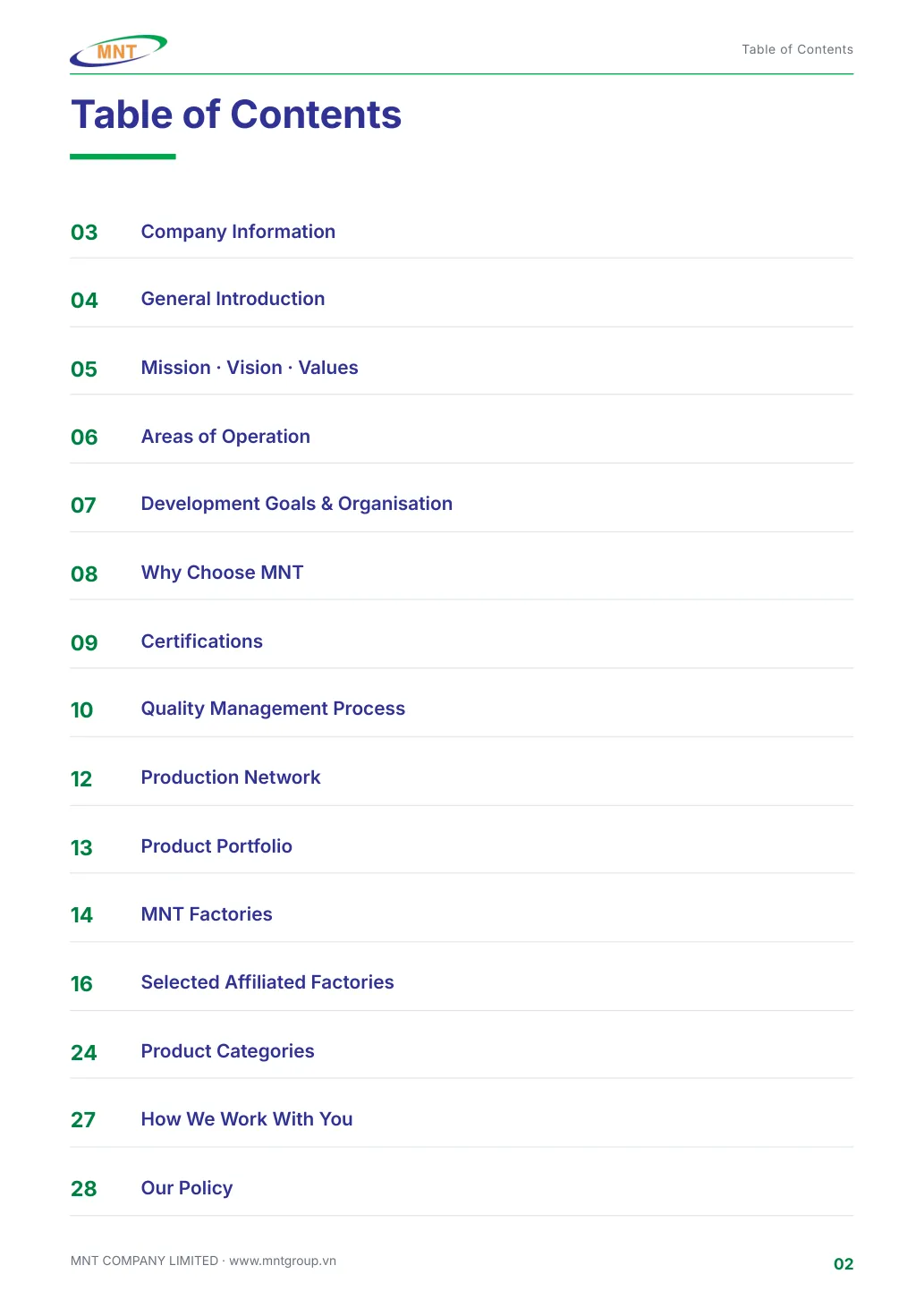 MNT

Table of Contents

Table of Contents

03 Company Information

04 General Introduction

05 Mission · Vision · Values

06 Areas of Operation

07 Development Goals & Organisation

08 Why Choose MNT

09 Certifications

10 Quality Management Process

12 Production Network

13 Product Portfolio

14 MNT Factories

16 Selected Affiliated Factories

24 Product Categories

27 How We Work With You

28 Our Policy

MNT COMPANY LIMITED · www.mntgroup.vn

02